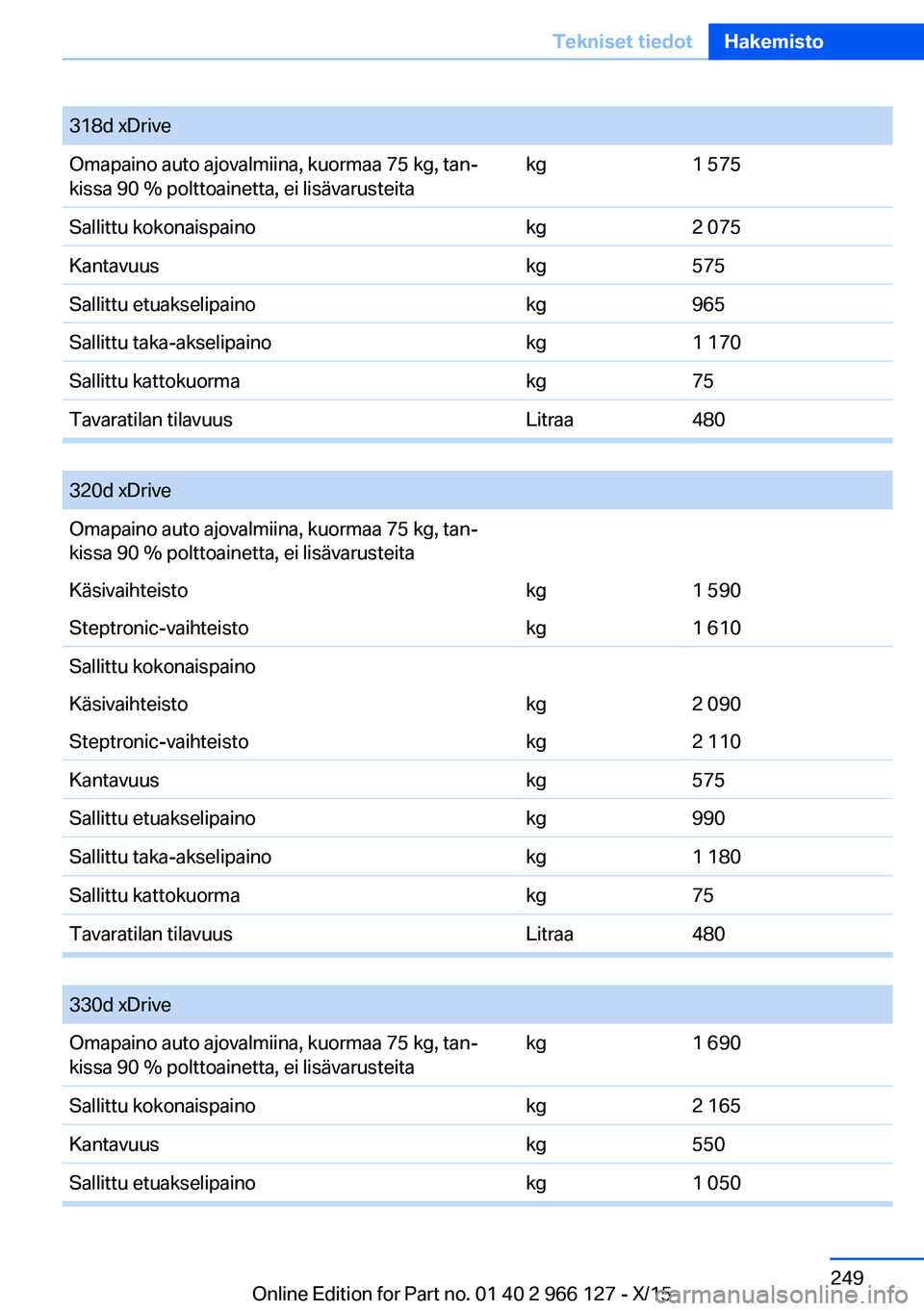 Tekniset tiedot Hakemisto

| 318d xDrive | | |
|---|---|---|
| Omapaino auto ajovalmiina, kuormaa 75 kg, tankissa 90 % polttoainetta, ei lisävarusteita | kg | 1 575 |
| Sallittu kokonaispaino | kg | 2 075 |
| Kantavuus | kg | 575 |
| Sallittu etuakselipaino | kg | 965 |
| Sallittu taka-akselipaino | kg | 1 170 |
| Sallittu kattokuorma | kg | 75 |
| Tavaratilan tilavuus | Litraa | 480 |

| 320d xDrive | | |
|---|---|---|
| Omapaino auto ajovalmiina, kuormaa 75 kg, tankissa 90 % polttoainetta, ei lisävarusteita | | |
| Käsivaihteisto | kg | 1 590 |
| Steptronic-vaihteisto | kg | 1 610 |
| Sallittu kokonaispaino | | |
| Käsivaihteisto | kg | 2 090 |
| Steptronic-vaihteisto | kg | 2 110 |
| Kantavuus | kg | 575 |
| Sallittu etuakselipaino | kg | 990 |
| Sallittu taka-akselipaino | kg | 1 180 |
| Sallittu kattokuorma | kg | 75 |
| Tavaratilan tilavuus | Litraa | 480 |

| 330d xDrive | | |
|---|---|---|
| Omapaino auto ajovalmiina, kuormaa 75 kg, tankissa 90 % polttoainetta, ei lisävarusteita | kg | 1 690 |
| Sallittu kokonaispaino | kg | 2 165 |
| Kantavuus | kg | 550 |
| Sallittu etuakselipaino | kg | 1 050 |

249

Online Edition for Part no. 01 40 2 966 127 - X/15

carmanualsonline.info